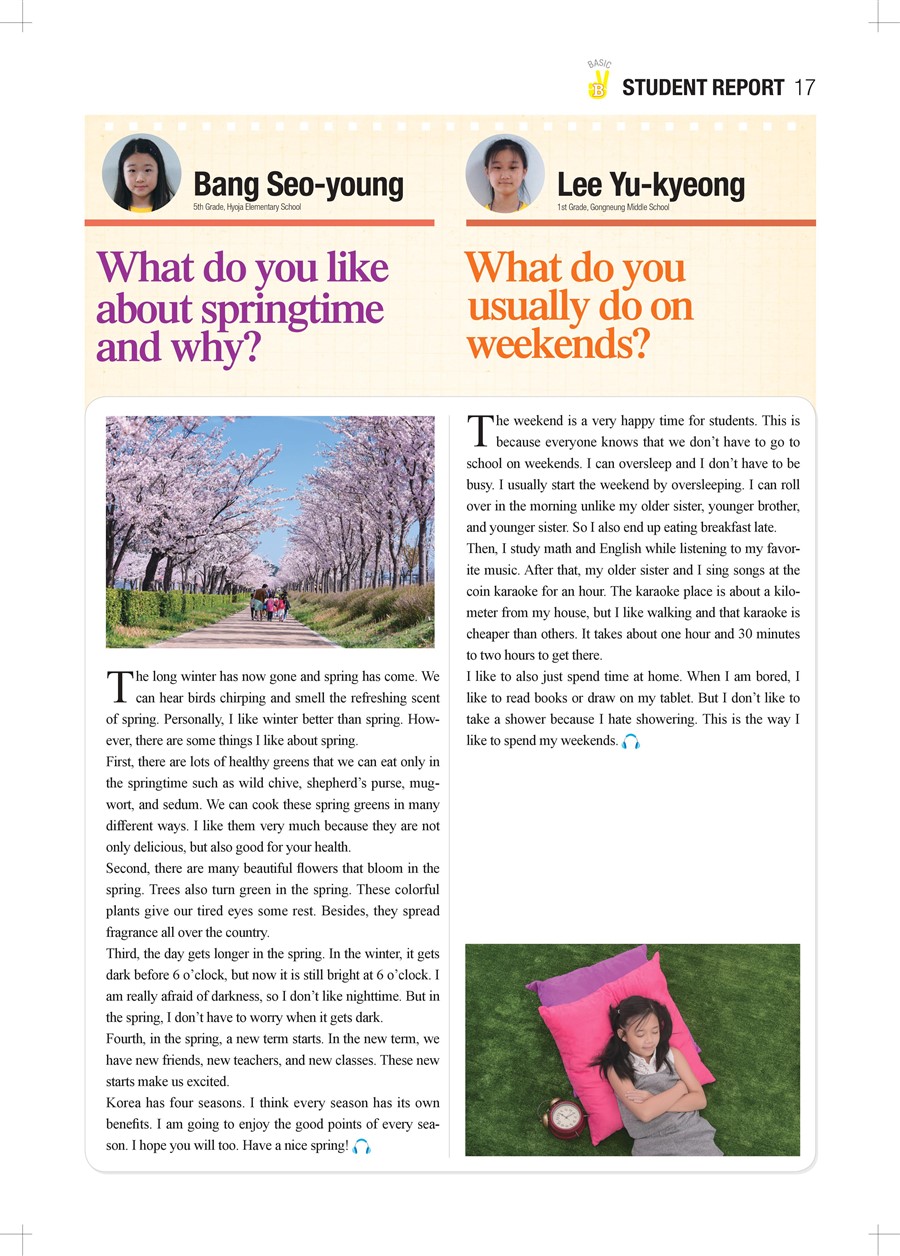 BASIC
B
STUDENT REPORT 17

Bang Seo-young
5th Grade, Hyoja Elementary School

What do you like about springtime and why?

The long winter has now gone and spring has come. We can hear birds chirping and smell the refreshing scent of spring. Personally, I like winter better than spring. However, there are some things I like about spring.
First, there are lots of healthy greens that we can eat only in the springtime such as wild chive, shepherd's purse, mugwort, and sedum. We can cook these spring greens in many different ways. I like them very much because they are not only delicious, but also good for your health.
Second, there are many beautiful flowers that bloom in the spring. Trees also turn green in the spring. These colorful plants give our tired eyes some rest. Besides, they spread fragrance all over the country.
Third, the day gets longer in the spring. In the winter, it gets dark before 6 o'clock, but now it is still bright at 6 o'clock. I am really afraid of darkness, so I don't like nighttime. But in the spring, I don't have to worry when it gets dark.
Fourth, in the spring, a new term starts. In the new term, we have new friends, new teachers, and new classes. These new starts make us excited.
Korea has four seasons. I think every season has its own benefits. I am going to enjoy the good points of every season. I hope you will too. Have a nice spring!

Lee Yu-kyeong
1st Grade, Gongneung Middle School

What do you usually do on weekends?

The weekend is a very happy time for students. This is because everyone knows that we don't have to go to school on weekends. I can oversleep and I don't have to be busy. I usually start the weekend by oversleeping. I can roll over in the morning unlike my older sister, younger brother, and younger sister. So I also end up eating breakfast late.
Then, I study math and English while listening to my favorite music. After that, my older sister and I sing songs at the coin karaoke for an hour. The karaoke place is about a kilometer from my house, but I like walking and that karaoke is cheaper than others. It takes about one hour and 30 minutes to two hours to get there.
I like to also just spend time at home. When I am bored, I like to read books or draw on my tablet. But I don't like to take a shower because I hate showering. This is the way I like to spend my weekends.